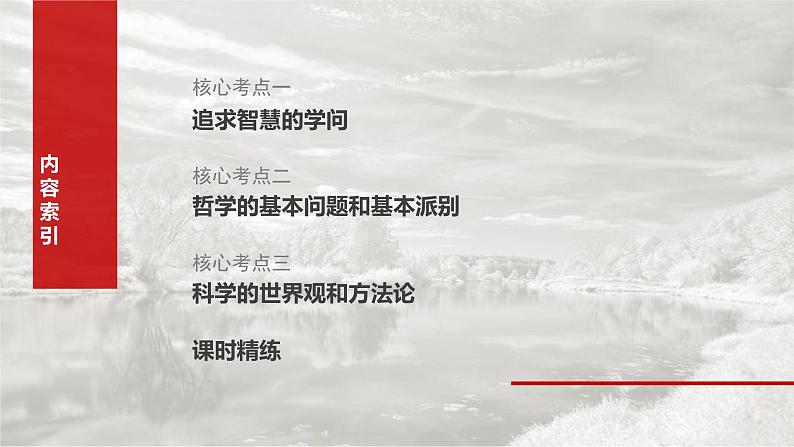 内容索引

核心考点一
追求智慧的学问

核心考点二
哲学的基本问题和基本派别

核心考点三
科学的世界观和方法论

课时精练